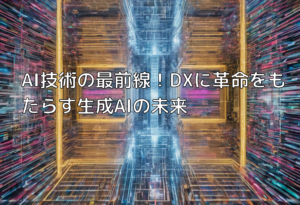 AI技術の最前線！DXに革命をもたらす生成AIの未来